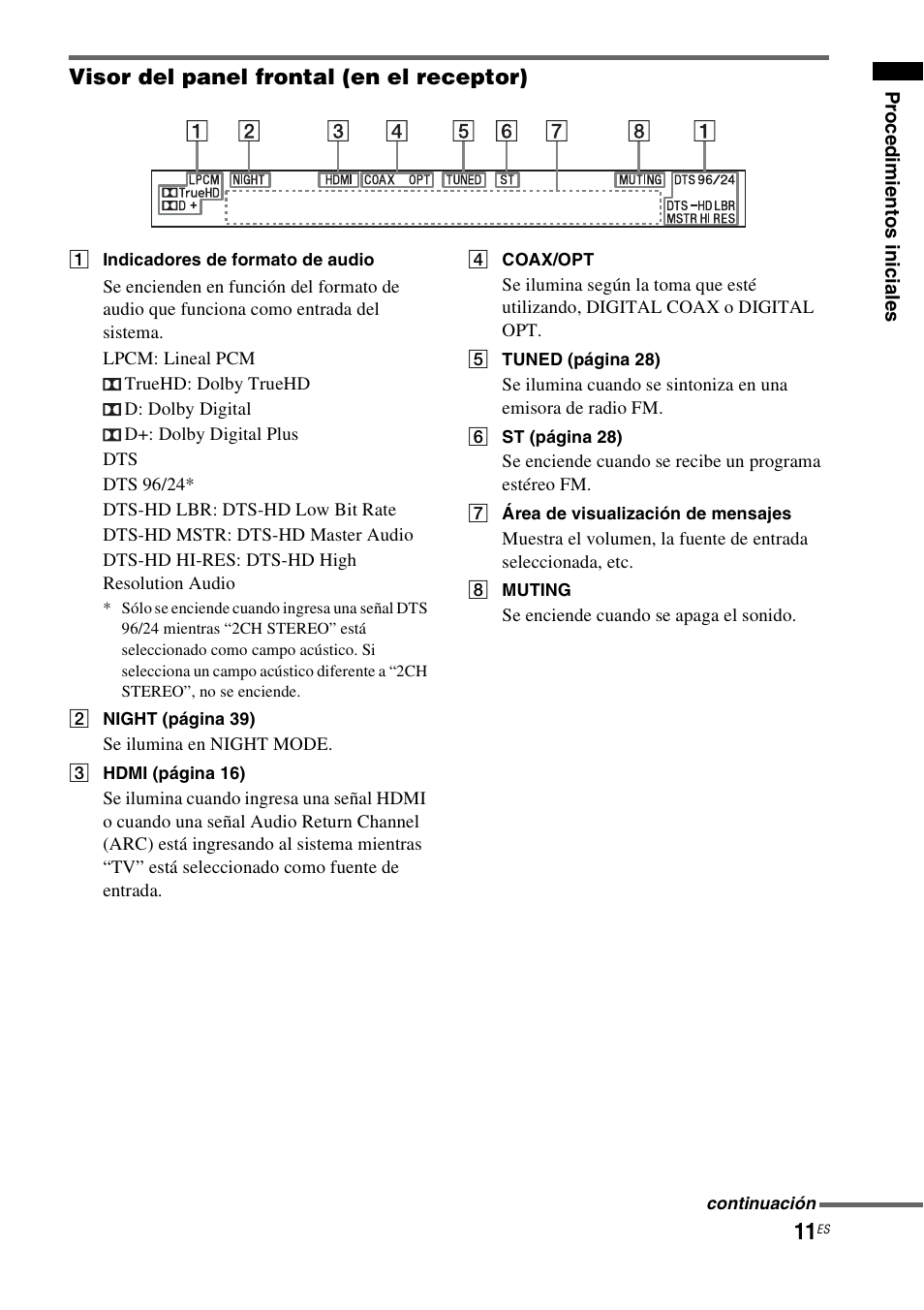 Visor del panel frontal (en el receptor)

1 2 3 4 5 6 7 8 1

LPCM NIGHT HDMI COAX OPT TUNED ST MUTING DTS 96/24
TrueHD
D +
DTS –HD LBR
MSTR HI RES

1 Indicadores de formato de audio

Se encienden en función del formato de audio que funciona como entrada del sistema.

LPCM: Lineal PCM

TrueHD: Dolby TrueHD

D: Dolby Digital

D+: Dolby Digital Plus

DTS

DTS 96/24*

DTS-HD LBR: DTS-HD Low Bit Rate

DTS-HD MSTR: DTS-HD Master Audio

DTS-HD HI-RES: DTS-HD High Resolution Audio

* Sólo se enciende cuando ingresa una señal DTS 96/24 mientras “2CH STEREO” está seleccionado como campo acústico. Si selecciona un campo acústico diferente a “2CH STEREO”, no se enciende.

2 NIGHT (página 39)

Se ilumina en NIGHT MODE.

3 HDMI (página 16)

Se ilumina cuando ingresa una señal HDMI o cuando una señal Audio Return Channel (ARC) está ingresando al sistema mientras “TV” está seleccionado como fuente de entrada.

4 COAX/OPT

Se ilumina según la toma que esté utilizando, DIGITAL COAX o DIGITAL OPT.

5 TUNED (página 28)

Se ilumina cuando se sintoniza en una emisora de radio FM.

6 ST (página 28)

Se enciende cuando se recibe un programa estéreo FM.

7 Área de visualización de mensajes

Muestra el volumen, la fuente de entrada seleccionada, etc.

8 MUTING

Se enciende cuando se apaga el sonido.

Procedimientos iniciales

continuación

11ES